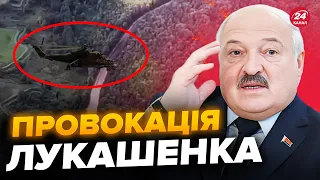 24 КАНАЛ

ПРОВОКАЦІЯ
ЛУКАШЕНКА